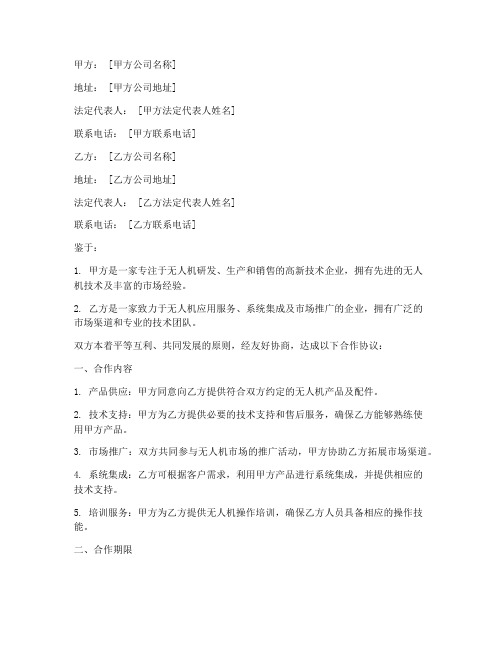 甲方：［甲方公司名称］

地址：［甲方公司地址］

法定代表人：［甲方法定代表人姓名］

联系电话：［甲方联系电话］

乙方：［乙方公司名称］

地址：［乙方公司地址］

法定代表人：［乙方法定代表人姓名］

联系电话：［乙方联系电话］

鉴于：

1. 甲方是一家专注于无人机研发、生产和销售的高新技术企业，拥有先进的无人机技术及丰富的市场经验。

2. 乙方是一家致力于无人机应用服务、系统集成及市场推广的企业，拥有广泛的市场渠道和专业的技术团队。

双方本着平等互利、共同发展的原则，经友好协商，达成以下合作协议：

一、合作内容

1. 产品供应：甲方同意向乙方提供符合双方约定的无人机产品及配件。

2. 技术支持：甲方为乙方提供必要的技术支持和售后服务，确保乙方能够熟练使用甲方产品。

3. 市场推广：双方共同参与无人机市场的推广活动，甲方协助乙方拓展市场渠道。

4. 系统集成：乙方可根据客户需求，利用甲方产品进行系统集成，并提供相应的技术支持。

5. 培训服务：甲方为乙方提供无人机操作培训，确保乙方人员具备相应的操作技能。

二、合作期限